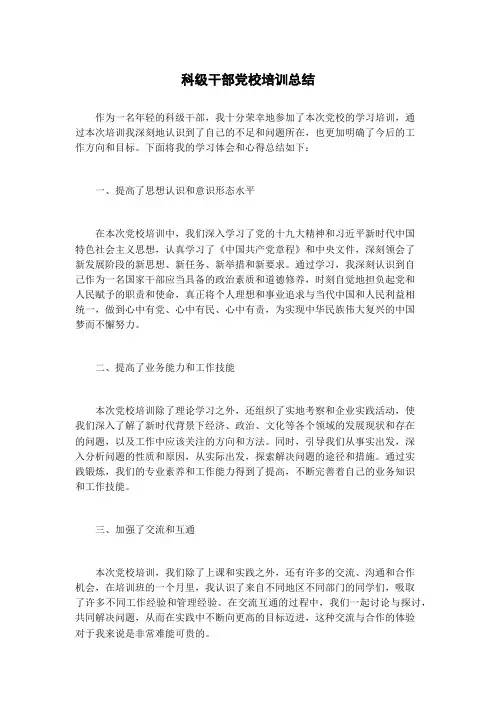 科级干部党校培训总结

作为一名年轻的科级干部，我十分荣幸地参加了本次党校的学习培训，通过本次培训我深刻地认识到了自己的不足和问题所在，也更加明确了今后的工作方向和目标。下面将我的学习体会和心得总结如下：

一、提高了思想认识和意识形态水平

在本次党校培训中，我们深入学习了党的十九大精神和习近平新时代中国特色社会主义思想，认真学习了《中国共产党章程》和中央文件，深刻领会了新发展阶段的新思想、新任务、新举措和新要求。通过学习，我深刻认识到自己作为一名国家干部应当具备的政治素质和道德修养，时刻自觉地担负起党和人民赋予的职责和使命，真正将个人理想和事业追求与当代中国和人民利益相统一，做到心中有党、心中有民、心中有责，为实现中华民族伟大复兴的中国梦而不懈努力。

二、提高了业务能力和工作技能

本次党校培训除了理论学习之外，还组织了实地考察和企业实践活动，使我们深入了解了新时代背景下经济、政治、文化等各个领域的发展现状和存在的问题，以及工作中应该关注的方向和方法。同时，引导我们从事实出发，深入分析问题的性质和原因，从实际出发，探索解决问题的途径和措施。通过实践锻炼，我们的专业素养和工作能力得到了提高，不断完善着自己的业务知识和工作技能。

三、加强了交流和互通

本次党校培训，我们除了上课和实践之外，还有许多的交流、沟通和合作机会，在培训班的一个月里，我认识了来自不同地区不同部门的同学们，吸取了许多不同工作经验和管理经验。在交流互通的过程中，我们一起讨论与探讨，共同解决问题，从而在实践中不断向更高的目标迈进，这种交流与合作的体验对于我来说是非常难能可贵的。